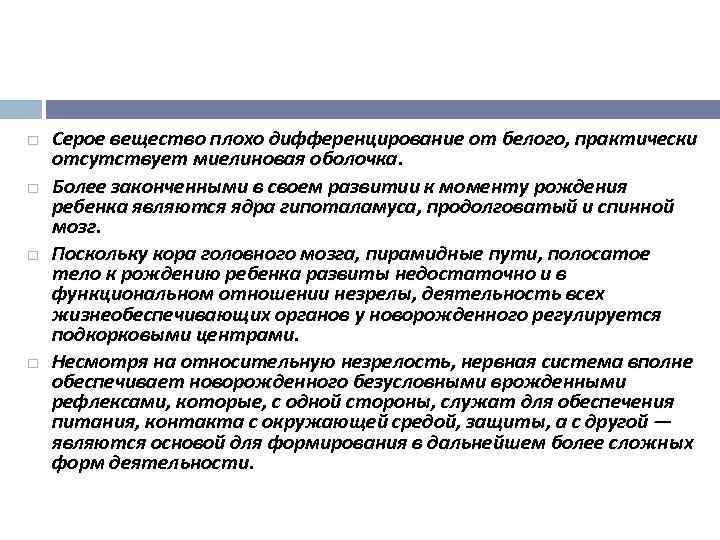 Серое вещество плохо дифференцирование от белого, практически отсутствует миелиновая оболочка.

Более законченными в своем развитии к моменту рождения ребенка являются ядра гипоталамуса, продолговатый и спинной мозг.

Поскольку кора головного мозга, пирамидные пути, полосатое тело к рождению ребенка развиты недостаточно и в функциональном отношении незрелы, деятельность всех жизнеобеспечивающих органов у новорожденного регулируется подкорковыми центрами.

Несмотря на относительную незрелость, нервная система вполне обеспечивает новорожденного безусловными врожденными рефлексами, которые, с одной стороны, служат для обеспечения питания, контакта с окружающей средой, защиты, а с другой — являются основой для формирования в дальнейшем более сложных форм деятельности.